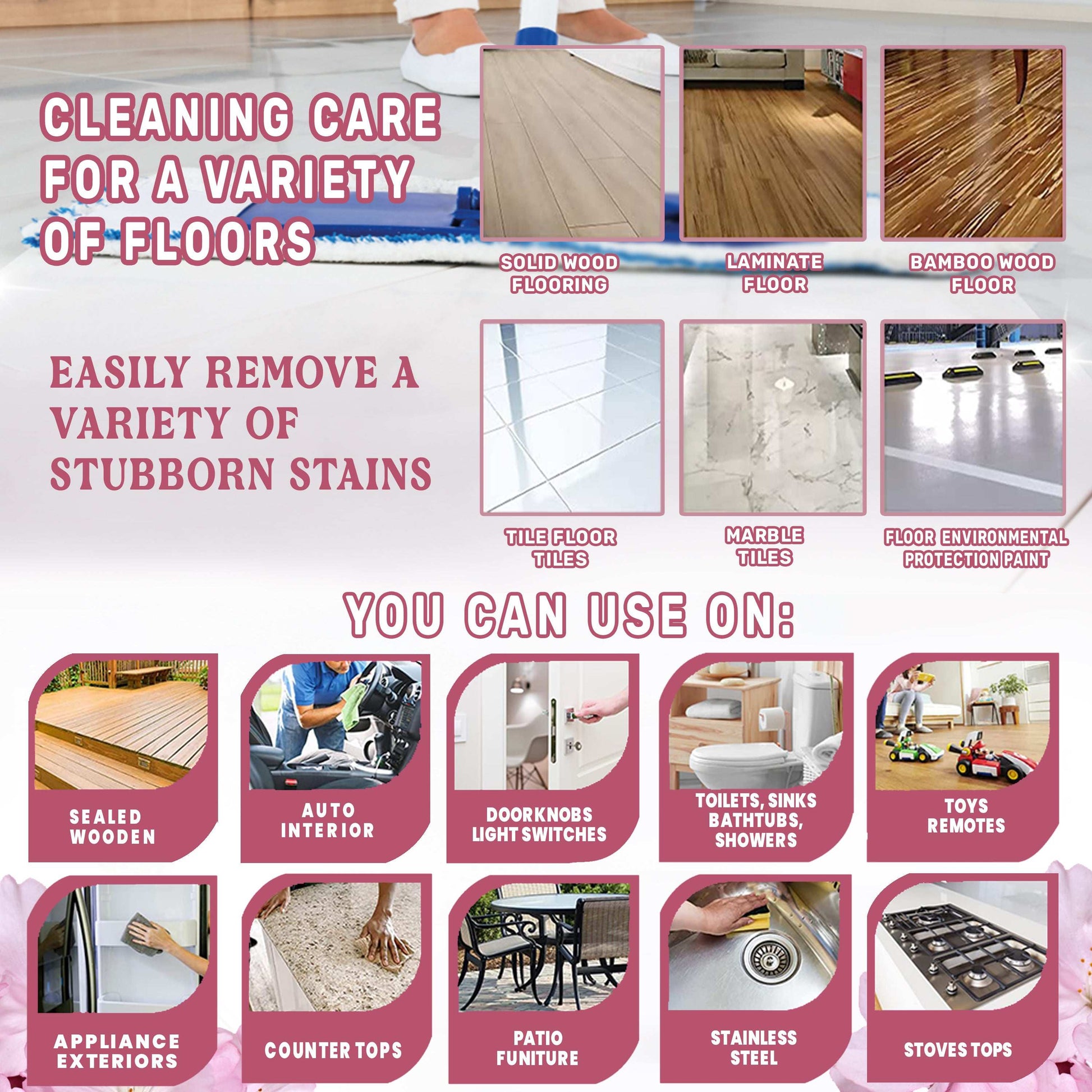 CLEANING CARE FOR A VARIETY OF FLOORS

SOLID WOOD FLOORING

LAMINATE FLOOR

BAMBOO WOOD FLOOR

EASILY REMOVE A VARIETY OF STUBBORN STAINS

TILE FLOOR TILES

MARBLE TILES

FLOOR ENVIRONMENTAL PROTECTION PAINT

YOU CAN USE ON:

SEALED WOODEN

AUTO INTERIOR

DOORKNOBS LIGHT SWITCHES

TOILETS, SINKS BATHTUBS, SHOWERS

TOYS REMOTES

APPLIANCE EXTERIORS

COUNTER TOPS

PATIO FUNITURE

STAINLESS STEEL

STOVES TOPS